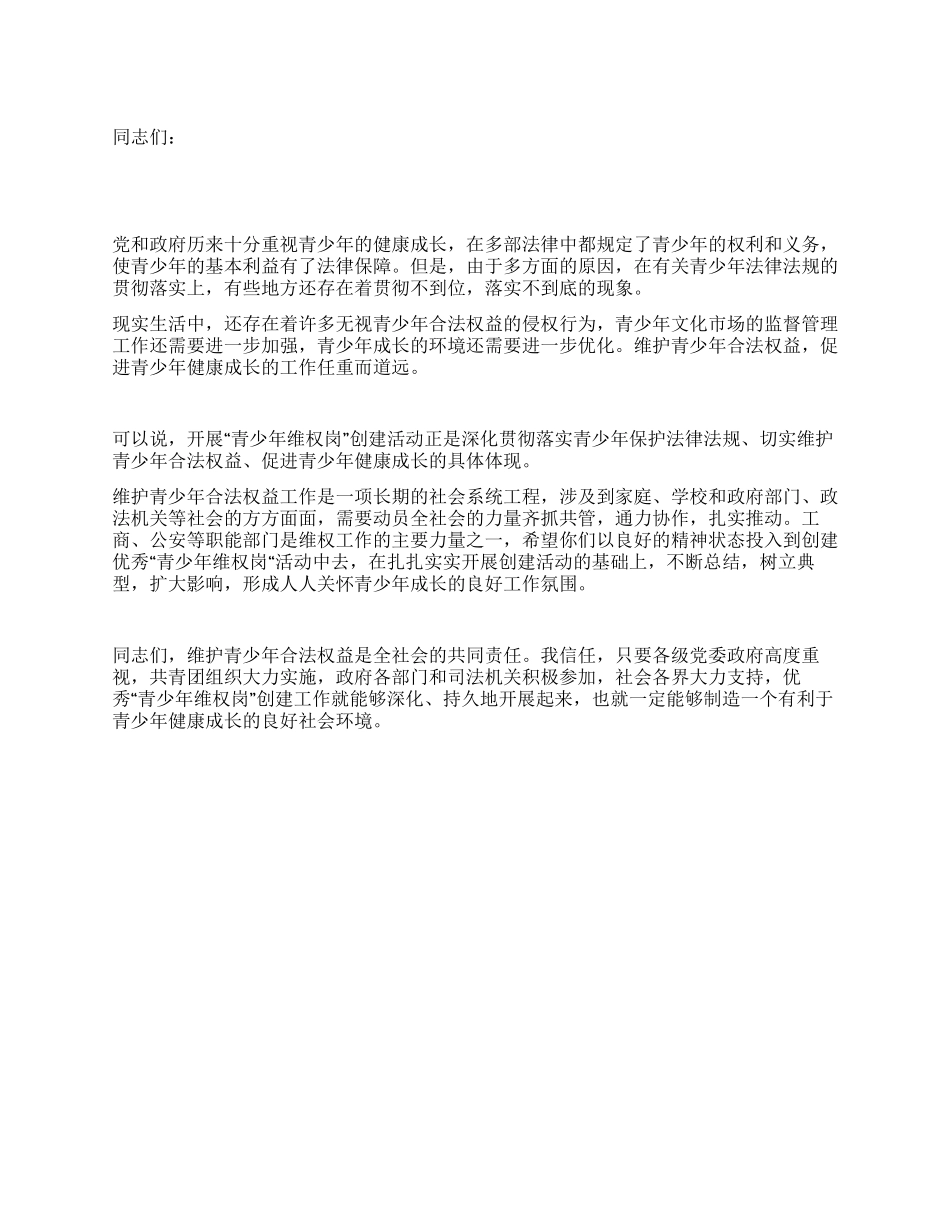 同志们：

党和政府历来十分重视青少年的健康成长，在多部法律中都规定了青少年的权利和义务，使青少年的基本利益有了法律保障。但是，由于多方面的原因，在有关青少年法律法规的贯彻落实上，有些地方还存在着贯彻不到位，落实不到底的现象。

现实生活中，还存在着许多无视青少年合法权益的侵权行为，青少年文化市场的监督管理工作还需要进一步加强，青少年成长的环境还需要进一步优化。维护青少年合法权益，促进青少年健康成长的工作任重而道远。

可以说，开展“青少年维权岗”创建活动正是深化贯彻落实青少年保护法律法规、切实维护青少年合法权益、促进青少年健康成长的具体体现。

维护青少年合法权益工作是一项长期的社会系统工程，涉及到家庭、学校和政府部门、政法机关等社会的方方面面，需要动员全社会的力量齐抓共管，通力协作，扎实推动。工商、公安等职能部门是维权工作的主要力量之一，希望你们以良好的精神状态投入到创建优秀“青少年维权岗“活动中去，在扎扎实实开展创建活动的基础上，不断总结，树立典型，扩大影响，形成人人关怀青少年成长的良好工作氛围。

同志们，维护青少年合法权益是全社会的共同责任。我信任，只要各级党委政府高度重视，共青团组织大力实施，政府各部门和司法机关积极参加，社会各界大力支持，优秀“青少年维权岗”创建工作就能够深化、持久地开展起来，也就一定能够制造一个有利于青少年健康成长的良好社会环境。